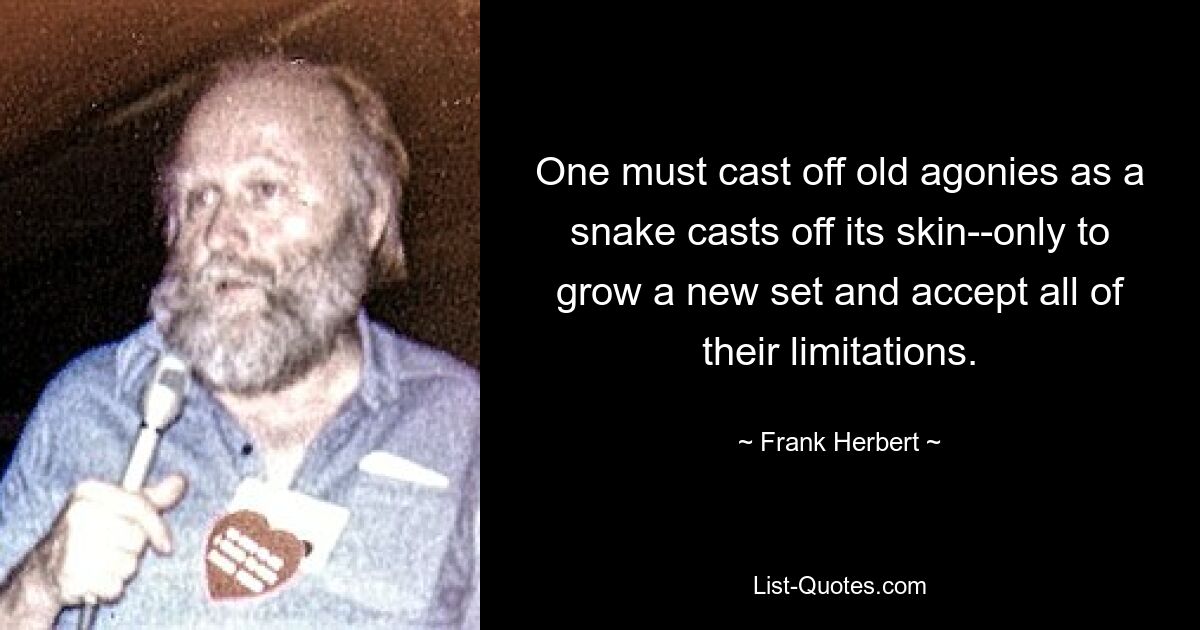 One must cast off old agonies as a snake casts off its skin--only to grow a new set and accept all of their limitations.

~ Frank Herbert ~

List-Quotes.com